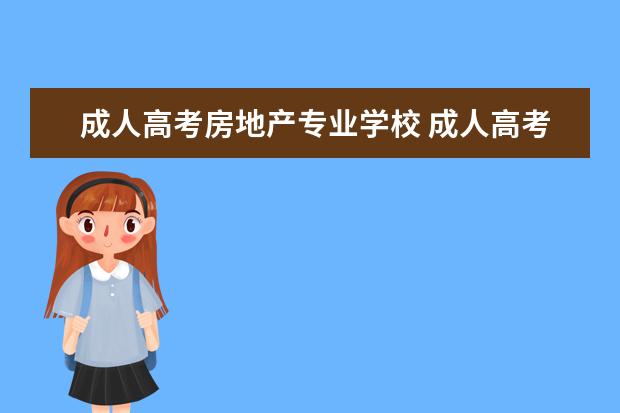 成人高考房地产专业学校 成人高考